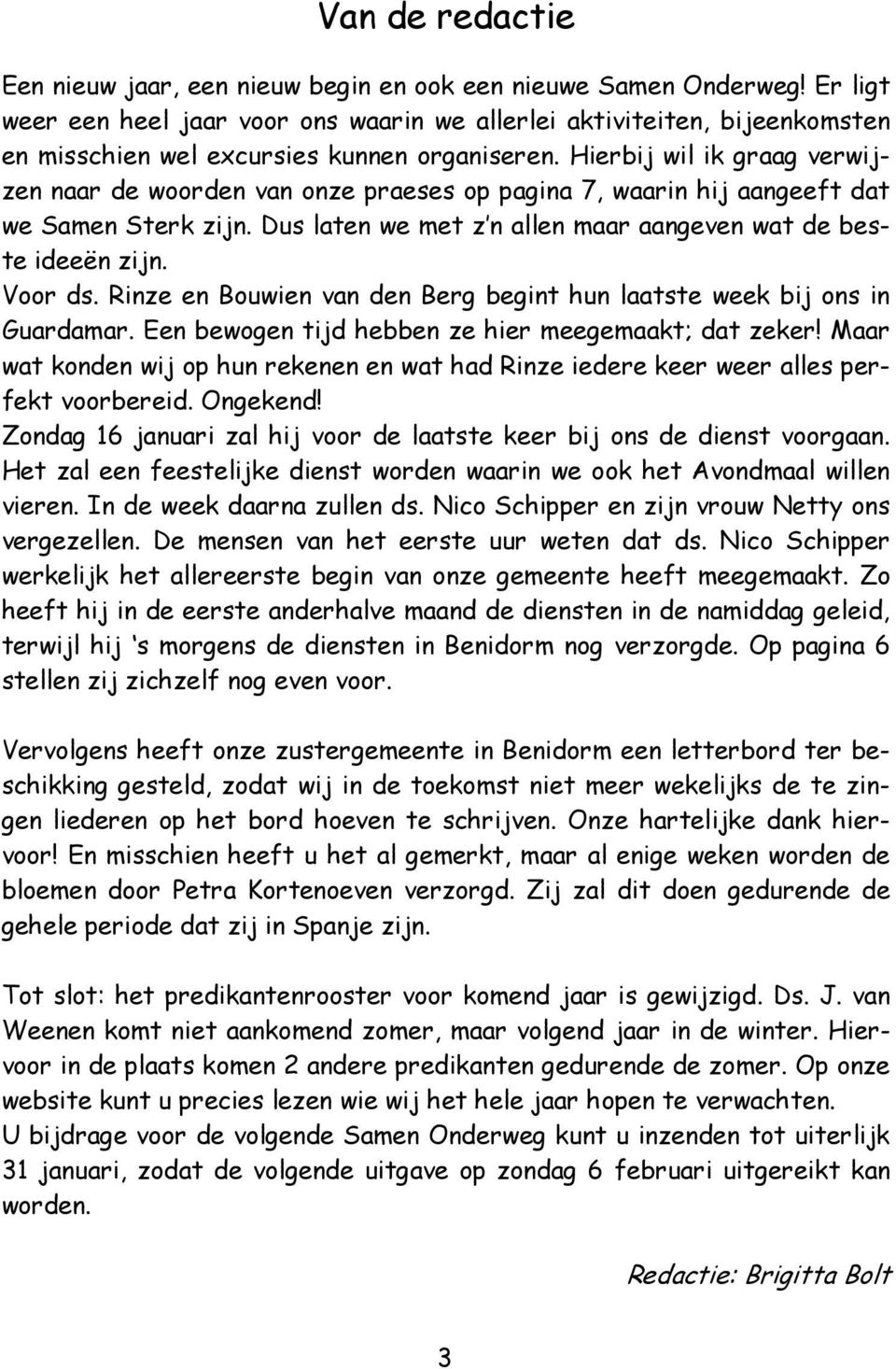 Van de redactie

Een nieuw jaar, een nieuw begin en ook een nieuwe Samen Onderweg! Er ligt weer een heel jaar voor ons waarin we allerlei aktiviteiten, bijeenkomsten en misschien wel excursies kunnen organiseren. Hierbij wil ik graag verwijzen naar de woorden van onze praeses op pagina 7, waarin hij aangeeft dat we Samen Sterk zijn. Dus laten we met z'n allen maar aangeven wat de beste ideeën zijn.
Voor ds. Rinze en Bouwien van den Berg begint hun laatste week bij ons in Guardamar. Een bewogen tijd hebben ze hier meegemaakt; dat zeker! Maar wat konden wij op hun rekenen en wat had Rinze iedere keer weer alles perfekt voorbereid. Ongekend!
Zondag 16 januari zal hij voor de laatste keer bij ons de dienst voorgaan. Het zal een feestelijke dienst worden waarin we ook het Avondmaal willen vieren. In de week daarna zullen ds. Nico Schipper en zijn vrouw Netty ons vergezellen. De mensen van het eerste uur weten dat ds. Nico Schipper werkelijk het allereerste begin van onze gemeente heeft meegemaakt. Zo heeft hij in de eerste anderhalve maand de diensten in de namiddag geleid, terwijl hij 's morgens de diensten in Benidorm nog verzorgde. Op pagina 6 stellen zij zichzelf nog even voor.

Vervolgens heeft onze zustergemeente in Benidorm een letterbord ter beschikking gesteld, zodat wij in de toekomst niet meer wekelijks de te zingen liederen op het bord hoeven te schrijven. Onze hartelijke dank hiervoor! En misschien heeft u het al gemerkt, maar al enige weken worden de bloemen door Petra Kortenoeven verzorgd. Zij zal dit doen gedurende de gehele periode dat zij in Spanje zijn.

Tot slot: het predikantenrooster voor komend jaar is gewijzigd. Ds. J. van Weenen komt niet aankomend zomer, maar volgend jaar in de winter. Hiervoor in de plaats komen 2 andere predikanten gedurende de zomer. Op onze website kunt u precies lezen wie wij het hele jaar hopen te verwachten.
U bijdrage voor de volgende Samen Onderweg kunt u inzenden tot uiterlijk 31 januari, zodat de volgende uitgave op zondag 6 februari uitgereikt kan worden.

Redactie: Brigitta Bolt

3